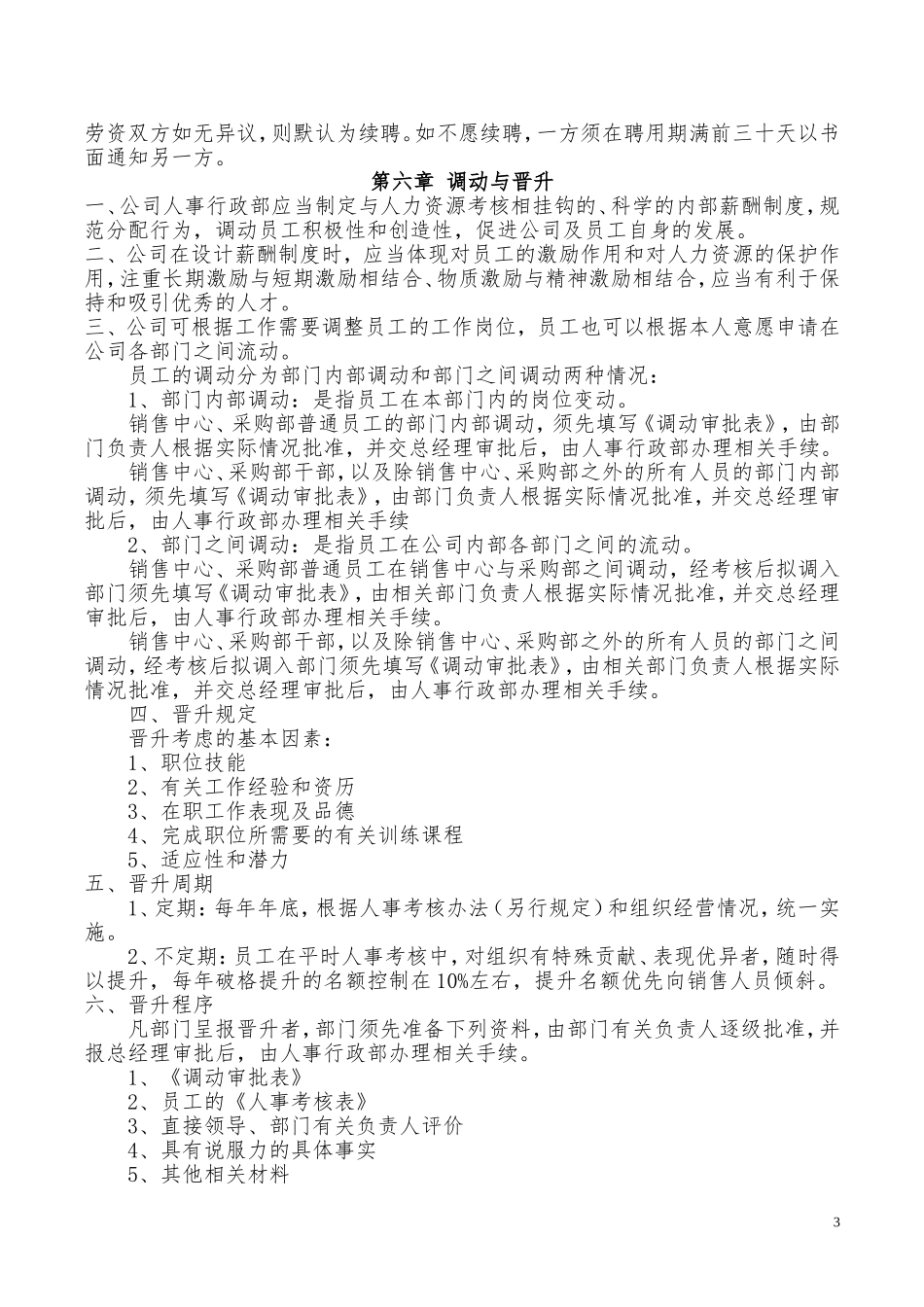 劳资双方如无异议，则默认为续聘。如不愿续聘，一方须在聘用期满前三十天以书面通知另一方。

第六章 调动与晋升

一、公司人事行政部应当制定与人力资源考核相挂钩的、科学的内部薪酬制度，规范分配行为，调动员工积极性和创造性，促进公司及员工自身的发展。

二、公司在设计薪酬制度时，应当体现对员工的激励作用和对人力资源的保护作用，注重长期激励与短期激励相结合、物质激励与精神激励相结合，应当有利于保持和吸引优秀的人才。

三、公司可根据工作需要调整员工的工作岗位，员工也可以根据本人意愿申请在公司各部门之间流动。

员工的调动分为部门内部调动和部门之间调动两种情况：

1、部门内部调动：是指员工在本部门内的岗位变动。

销售中心、采购部普通员工的部门内部调动，须先填写《调动审批表》，由部门负责人根据实际情况批准，并交总经理审批后，由人事行政部办理相关手续。

销售中心、采购部干部，以及除销售中心、采购部之外的所有人员的部门内部调动，须先填写《调动审批表》，由部门负责人根据实际情况批准，并交总经理审批后，由人事行政部办理相关手续

2、部门之间调动：是指员工在公司内部各部门之间的流动。

销售中心、采购部普通员工在销售中心与采购部之间调动，经考核后拟调入部门须先填写《调动审批表》，由相关部门负责人根据实际情况批准，并交总经理审批后，由人事行政部办理相关手续。

销售中心、采购部干部，以及除销售中心、采购部之外的所有人员的部门之间调动，经考核后拟调入部门须先填写《调动审批表》，由相关部门负责人根据实际情况批准，并交总经理审批后，由人事行政部办理相关手续。

四、晋升规定

晋升考虑的基本因素：

1、职位技能

2、有关工作经验和资历

3、在职工作表现及品德

4、完成职位所需要的有关训练课程

5、适应性和潜力

五、晋升周期

1、定期：每年年底，根据人事考核办法（另行规定）和组织经营情况，统一实施。

2、不定期：员工在平时人事考核中，对组织有特殊贡献、表现优异者，随时得以提升，每年破格提升的名额控制在10%左右，提升名额优先向销售人员倾斜。

六、晋升程序

凡部门呈报晋升者，部门须先准备下列资料，由部门有关负责人逐级批准，并报总经理审批后，由人事行政部办理相关手续。

1、《调动审批表》

2、员工的《人事考核表》

3、直接领导、部门有关负责人评价

4、具有说服力的具体事实

5、其他相关材料

3